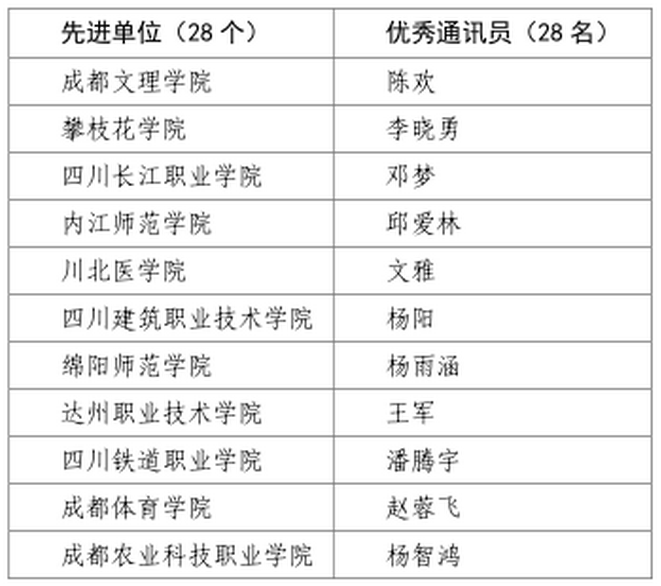 | 先进单位（28 个） | 优秀通讯员（28 名） |
|---|---|
| 成都文理学院 | 陈欢 |
| 攀枝花学院 | 李晓勇 |
| 四川长江职业学院 | 邓梦 |
| 内江师范学院 | 邱爱林 |
| 川北医学院 | 文雅 |
| 四川建筑职业技术学院 | 杨阳 |
| 绵阳师范学院 | 杨雨涵 |
| 达州职业技术学院 | 王军 |
| 四川铁道职业学院 | 潘腾宇 |
| 成都体育学院 | 赵蓉飞 |
| 成都农业科技职业学院 | 杨智鸿 |